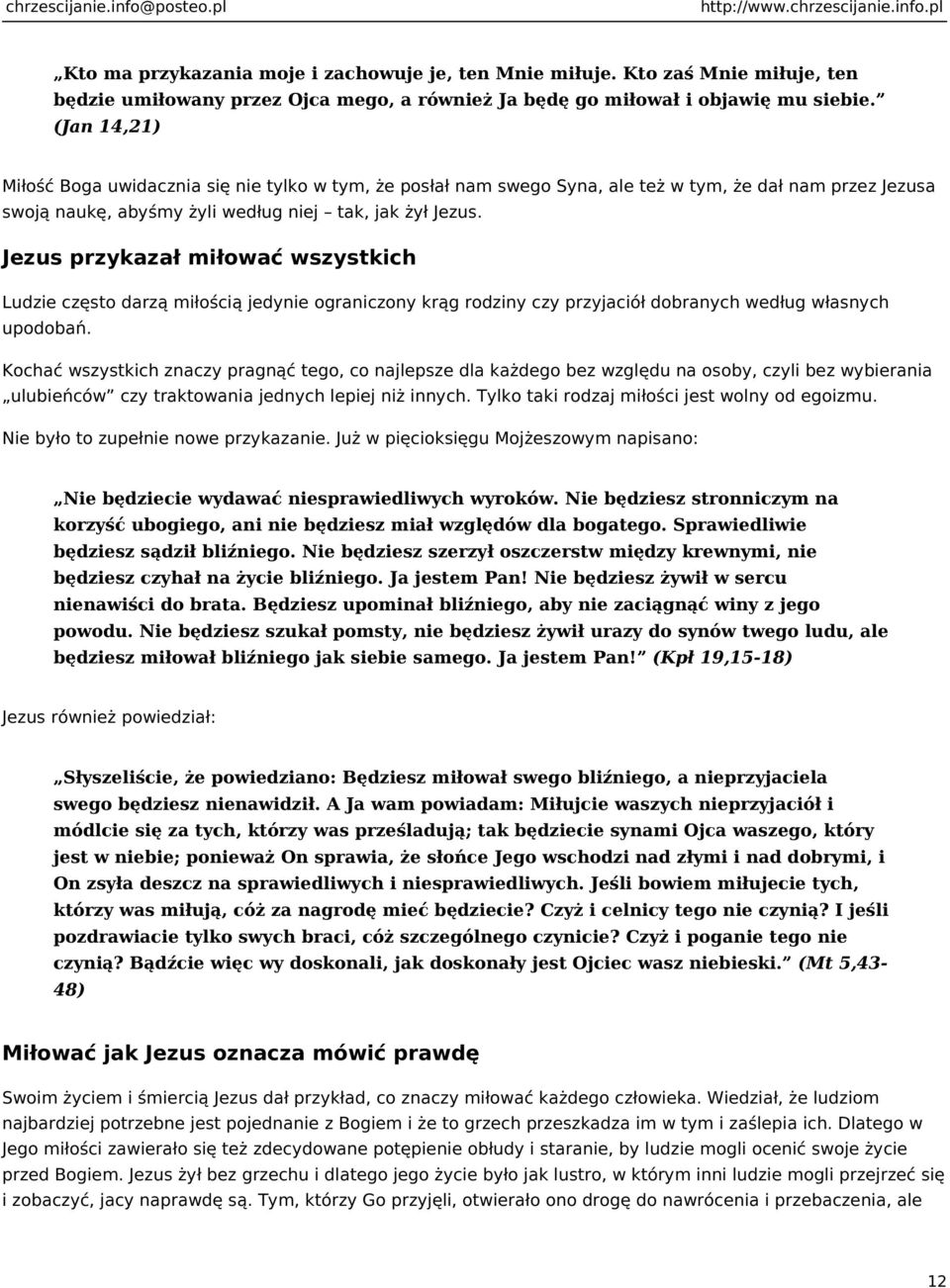 chrzescijanie.info@posteo.pl http://www.chrzescijanie.info.pl

„Kto ma przykazania moje i zachowuje je, ten Mnie miłuje. Kto zaś Mnie miłuje, ten będzie umiłowany przez Ojca mego, a również Ja będę go miłował i objawię mu siebie.” (Jan 14,21)

Miłość Boga uwidacznia się nie tylko w tym, że posłał nam swego Syna, ale też w tym, że dał nam przez Jezusa swoją naukę, abyśmy żyli według niej – tak, jak żył Jezus.

Jezus przykazał miłować wszystkich

Ludzie często darzą miłością jedynie ograniczony krąg rodziny czy przyjaciół dobranych według własnych upodobań.

Kochać wszystkich znaczy pragnąć tego, co najlepsze dla każdego bez względu na osoby, czyli bez wybierania „ulubieńców” czy traktowania jednych lepiej niż innych. Tylko taki rodzaj miłości jest wolny od egoizmu.

Nie było to zupełnie nowe przykazanie. Już w pięcioksięgu Mojżeszowym napisano:

„Nie będziecie wydawać niesprawiedliwych wyroków. Nie będziesz stronniczym na korzyść ubogiego, ani nie będziesz miał względów dla bogatego. Sprawiedliwie będziesz sądził bliźniego. Nie będziesz szerzył oszczerstw między krewnymi, nie będziesz czyhał na życie bliźniego. Ja jestem Pan! Nie będziesz żywił w sercu nienawiści do brata. Będziesz upominał bliźniego, aby nie zaciągnąć winy z jego powodu. Nie będziesz szukał pomsty, nie będziesz żywił urazy do synów twego ludu, ale będziesz miłował bliźniego jak siebie samego. Ja jestem Pan!” (Kpł 19,15-18)

Jezus również powiedział:

„Słyszeliście, że powiedziano: Będziesz miłował swego bliźniego, a nieprzyjaciela swego będziesz nienawidził. A Ja wam powiadam: Miłujcie waszych nieprzyjaciół i módlcie się za tych, którzy was prześladują; tak będziecie synami Ojca waszego, który jest w niebie; ponieważ On sprawia, że słońce Jego wschodzi nad złymi i nad dobrymi, i On zsyła deszcz na sprawiedliwych i niesprawiedliwych. Jeśli bowiem miłujecie tych, którzy was miłują, cóż za nagrodę mieć będziecie? Czyż i celnicy tego nie czynią? I jeśli pozdrawiacie tylko swych braci, cóż szczególnego czynicie? Czyż i poganie tego nie czynią? Bądźcie więc wy doskonali, jak doskonały jest Ojciec wasz niebieski.” (Mt 5,43-48)

Miłować jak Jezus oznacza mówić prawdę

Swoim życiem i śmiercią Jezus dał przykład, co znaczy miłować każdego człowieka. Wiedział, że ludziom najbardziej potrzebne jest pojednanie z Bogiem i że to grzech przeszkadza im w tym i zaślepia ich. Dlatego w Jego miłości zawierało się też zdecydowane potępienie obłudy i staranie, by ludzie mogli ocenić swoje życie przed Bogiem. Jezus żył bez grzechu i dlatego jego życie było jak lustro, w którym inni ludzie mogli przejrzeć się i zobaczyć, jacy naprawdę są. Tym, którzy Go przyjęli, otwierało ono drogę do nawrócenia i przebaczenia, ale

12